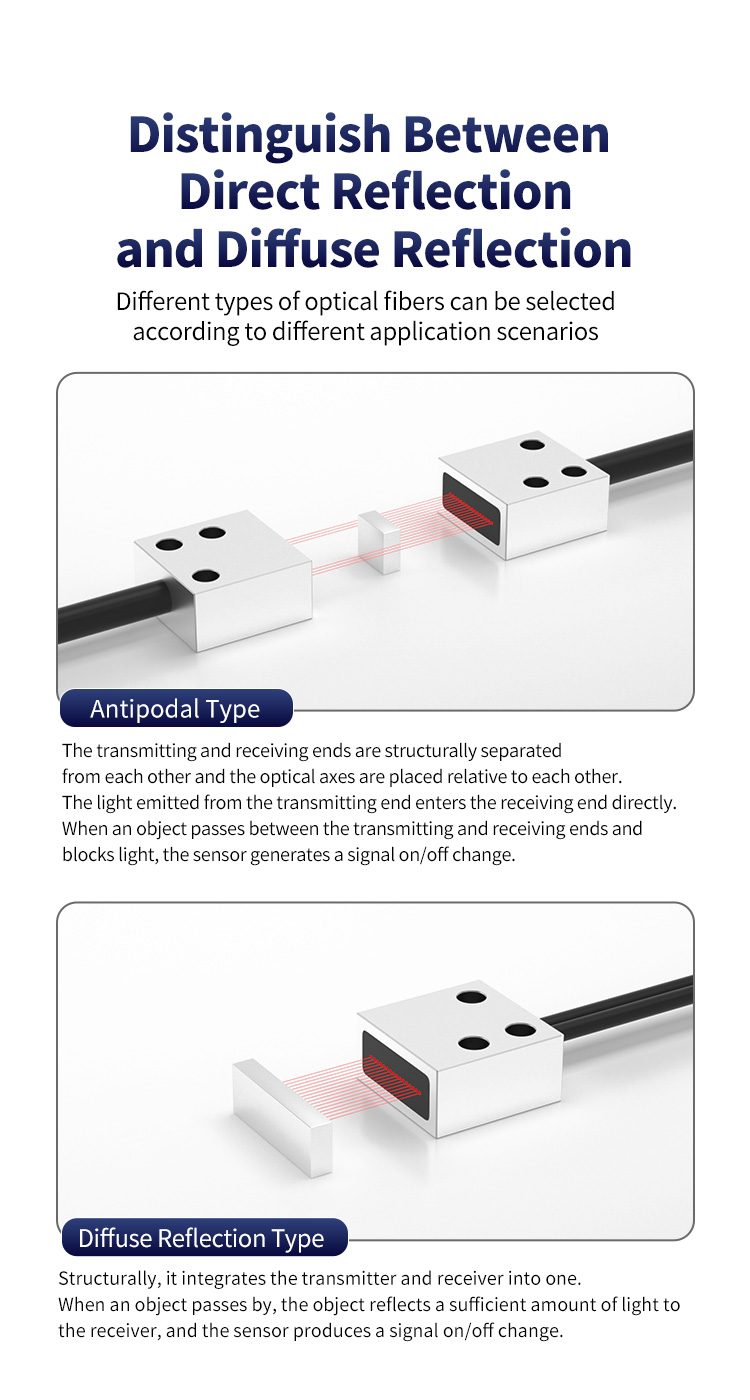 Distinguish Between Direct Reflection and Diffuse Reflection

Different types of optical fibers can be selected according to different application scenarios

Antipodal Type

The transmitting and receiving ends are structurally separated from each other and the optical axes are placed relative to each other. The light emitted from the transmitting end enters the receiving end directly. When an object passes between the transmitting and receiving ends and blocks light, the sensor generates a signal on/off change.

Diffuse Reflection Type

Structurally, it integrates the transmitter and receiver into one. When an object passes by, the object reflects a sufficient amount of light to the receiver, and the sensor produces a signal on/off change.